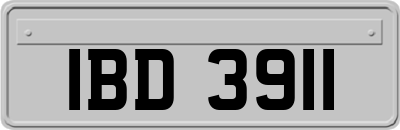 IBD 3911